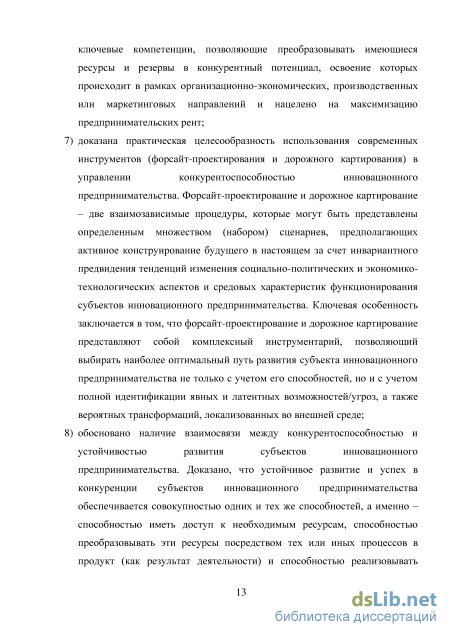 ключевые компетенции, позволяющие преобразовывать имеющиеся ресурсы и резервы в конкурентный потенциал, освоение которых происходит в рамках организационно-экономических, производственных или маркетинговых направлений и нацелено на максимизацию предпринимательских рент;

7) доказана практическая целесообразность использования современных инструментов (форсайт-проектирования и дорожного картирования) в управлении конкурентоспособностью инновационного предпринимательства. Форсайт-проектирование и дорожное картирование – две взаимозависимые процедуры, которые могут быть представлены определенным множеством (набором) сценариев, предполагающих активное конструирование будущего в настоящем за счет инвариантного предвидения тенденций изменения социально-политических и экономико-технологических аспектов и средовых характеристик функционирования субъектов инновационного предпринимательства. Ключевая особенность заключается в том, что форсайт-проектирование и дорожное картирование представляют собой комплексный инструментарий, позволяющий выбирать наиболее оптимальный путь развития субъекта инновационного предпринимательства не только с учетом его способностей, но и с учетом полной идентификации явных и латентных возможностей/угроз, а также вероятных трансформаций, локализованных во внешней среде;

8) обосновано наличие взаимосвязи между конкурентоспособностью и устойчивостью развития субъектов инновационного предпринимательства. Доказано, что устойчивое развитие и успех в конкуренции субъектов инновационного предпринимательства обеспечивается совокупностью одних и тех же способностей, а именно – способностью иметь доступ к необходимым ресурсам, способностью преобразовывать эти ресурсы посредством тех или иных процессов в продукт (как результат деятельности) и способностью реализовывать

13

dsLib.net
библиотека диссертаций